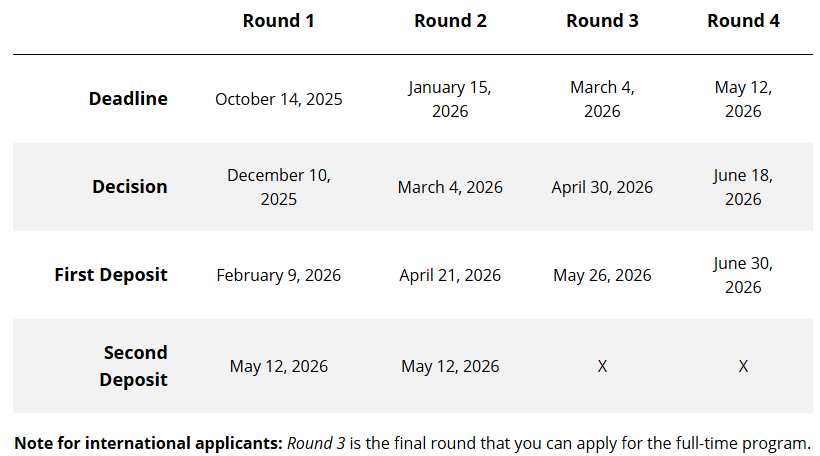 |  | Round 1 | Round 2 | Round 3 | Round 4 |
|---|---|---|---|---|
| Deadline | October 14, 2025 | January 15, 2026 | March 4, 2026 | May 12, 2026 |
| Decision | December 10, 2025 | March 4, 2026 | April 30, 2026 | June 18, 2026 |
| First Deposit | February 9, 2026 | April 21, 2026 | May 26, 2026 | June 30, 2026 |
| Second Deposit | May 12, 2026 | May 12, 2026 | X | X |

Note for international applicants: Round 3 is the final round that you can apply for the full-time program.